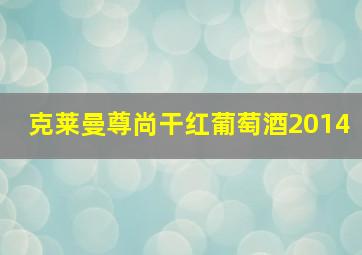 克莱曼尊尚干红葡萄酒2014